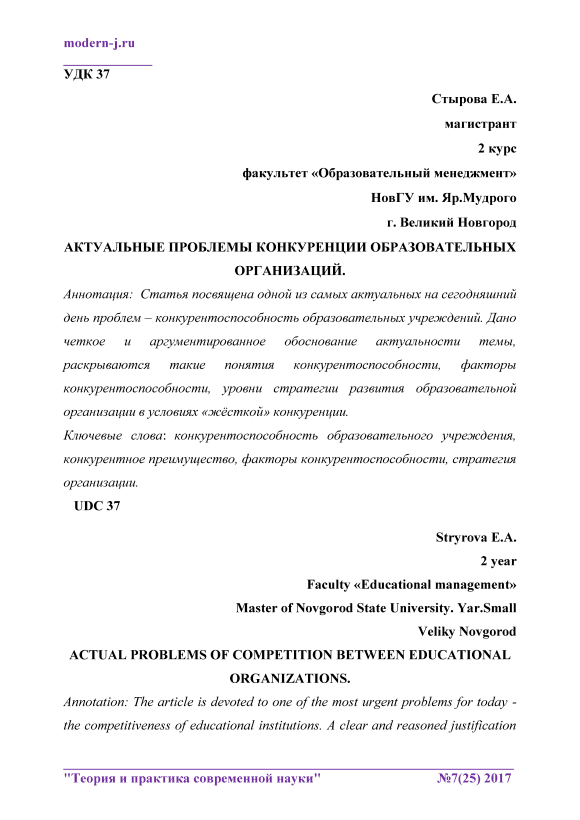 modern-j.ru

УДК 37

Стырова Е.А.

магистрант

2 курс

факультет «Образовательный менеджмент»

НовГУ им. Яр.Мудрого

г. Великий Новгород

АКТУАЛЬНЫЕ ПРОБЛЕМЫ КОНКУРЕНЦИИ ОБРАЗОВАТЕЛЬНЫХ ОРГАНИЗАЦИЙ.

Аннотация: Статья посвящена одной из самых актуальных на сегодняшний день проблем – конкурентоспособность образовательных учреждений. Дано четкое и аргументированное обоснование актуальности темы, раскрываются такие понятия конкурентоспособности, факторы конкурентоспособности, уровни стратегии развития образовательной организации в условиях «жёсткой» конкуренции.

Ключевые слова: конкурентоспособность образовательного учреждения, конкурентное преимущество, факторы конкурентоспособности, стратегия организации.

UDC 37

Stryrova E.A.

2 year

Faculty «Educational management»

Master of Novgorod State University. Yar.Small

Veliky Novgorod

ACTUAL PROBLEMS OF COMPETITION BETWEEN EDUCATIONAL ORGANIZATIONS.

Annotation: The article is devoted to one of the most urgent problems for today - the competitiveness of educational institutions. A clear and reasoned justification

"Теория и практика современной науки" №7(25) 2017